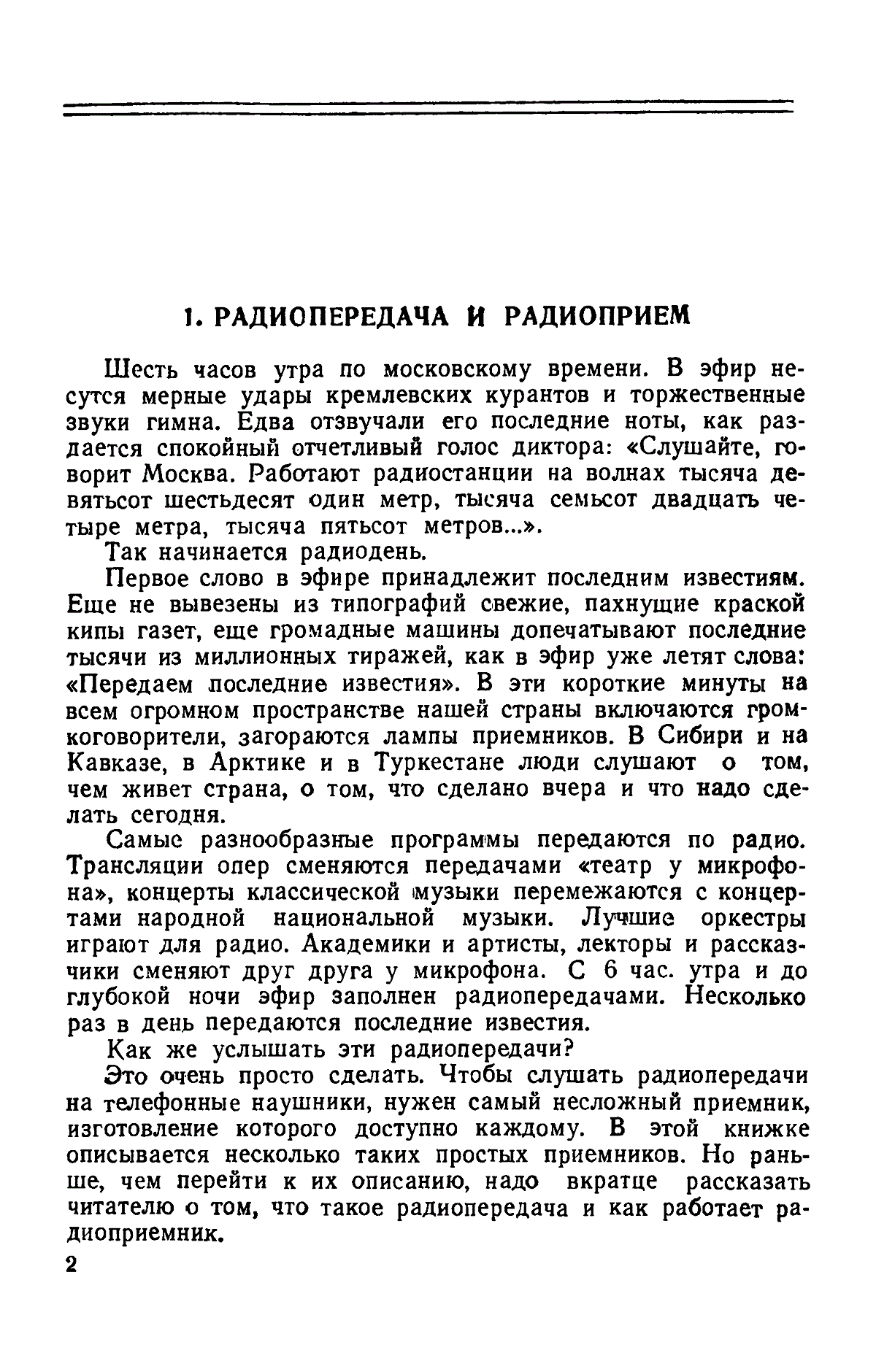 1. РАДИОПЕРЕДАЧА И РАДИОПРИЕМ

Шесть часов утра по московскому времени. В эфир несутся мерные удары кремлевских курантов и торжественные звуки гимна. Едва отзвучали его последние ноты, как раздается спокойный отчетливый голос диктора: «Слушайте, говорит Москва. Работают радиостанции на волнах тысяча девятьсот шестьдесят один метр, тысяча семьсот двадцать четыре метра, тысяча пятьсот метров...».

Так начинается радиодень.

Первое слово в эфире принадлежит последним известиям. Еще не вывезены из типографий свежие, пахнущие краской кипы газет, еще громадные машины допечатывают последние тысячи из миллионных тиражей, как в эфир уже летят слова: «Передаем последние известия». В эти короткие минуты на всем огромном пространстве нашей страны включаются громкоговорители, загораются лампы приемников. В Сибири и на Кавказе, в Арктике и в Туркестане люди слушают о том, чем живет страна, о том, что сделано вчера и что надо сделать сегодня.

Самые разнообразные программы передаются по радио. Трансляции опер сменяются передачами «театр у микрофона», концерты классической музыки перемежаются с концертами народной национальной музыки. Лучшие оркестры играют для радио. Академики и артисты, лекторы и рассказчики сменяют друг друга у микрофона. С 6 час. утра и до глубокой ночи эфир заполнен радиопередачами. Несколько раз в день передаются последние известия.

Как же услышать эти радиопередачи?

Это очень просто сделать. Чтобы слушать радиопередачи на телефонные наушники, нужен самый несложный приемник, изготовление которого доступно каждому. В этой книжке описывается несколько таких простых приемников. Но раньше, чем перейти к их описанию, надо вкратце рассказать читателю о том, что такое радиопередача и как работает радиоприемник.

2